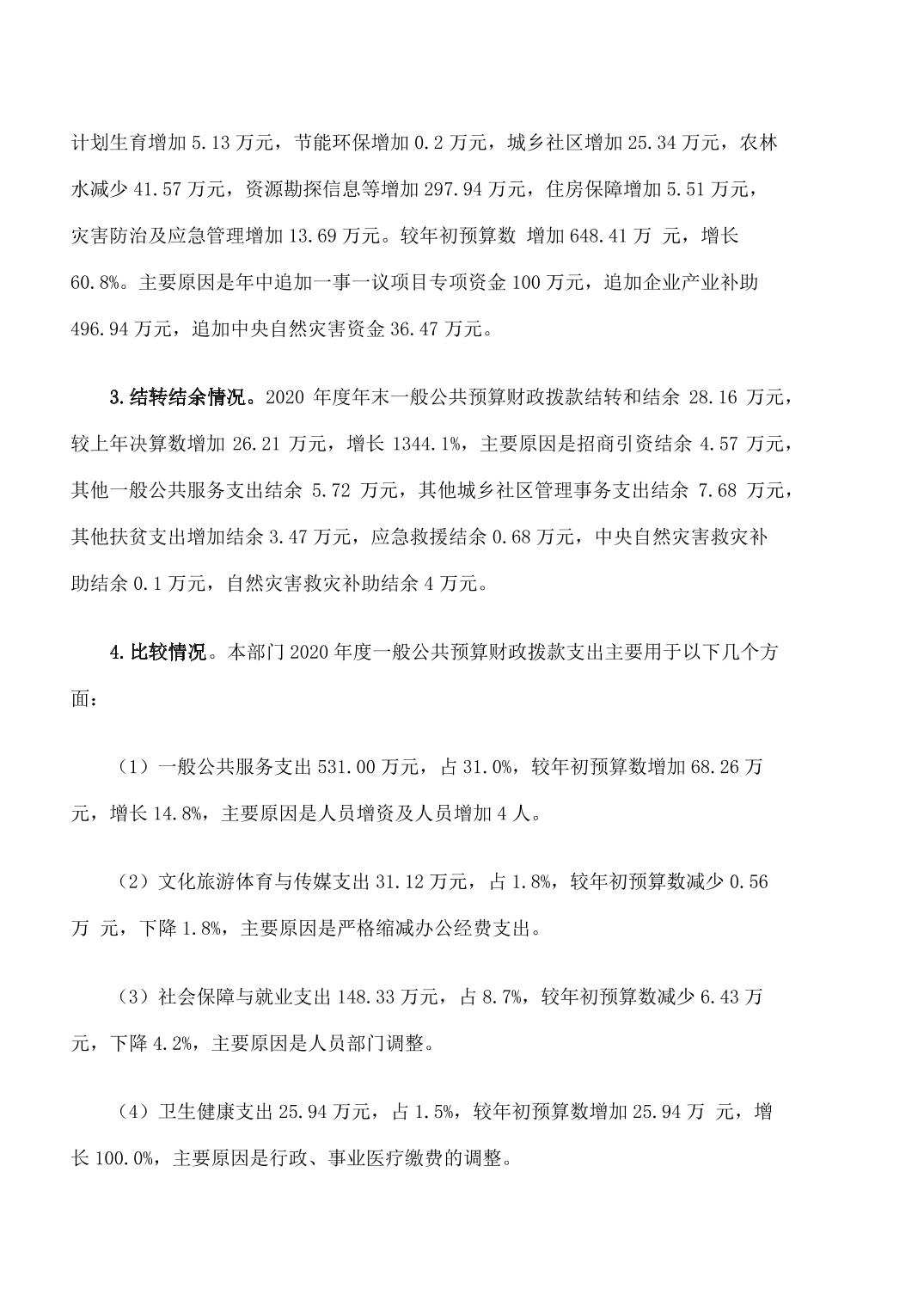 计划生育增加 5.13 万元，节能环保增加 0.2 万元，城乡社区增加 25.34 万元，农林水减少 41.57 万元，资源勘探信息等增加 297.94 万元，住房保障增加 5.51 万元，灾害防治及应急管理增加 13.69 万元。较年初预算数 增加 648.41 万 元，增长 60.8%。主要原因是年中追加一事一议项目专项资金 100 万元，追加企业产业补助 496.94 万元，追加中央自然灾害资金 36.47 万元。

3.结转结余情况。2020 年度年末一般公共预算财政拨款结转和结余 28.16 万元，较上年决算数增加 26.21 万元，增长 1344.1%，主要原因是招商引资结余 4.57 万元，其他一般公共服务支出结余 5.72 万元，其他城乡社区管理事务支出结余 7.68 万元，其他扶贫支出增加结余 3.47 万元，应急救援结余 0.68 万元，中央自然灾害救灾补助结余 0.1 万元，自然灾害救灾补助结余 4 万元。

4.比较情况。本部门 2020 年度一般公共预算财政拨款支出主要用于以下几个方面：

（1）一般公共服务支出 531.00 万元，占 31.0%，较年初预算数增加 68.26 万元，增长 14.8%，主要原因是人员增资及人员增加 4 人。

（2）文化旅游体育与传媒支出 31.12 万元，占 1.8%，较年初预算数减少 0.56 万 元，下降 1.8%，主要原因是严格缩减办公经费支出。

（3）社会保障与就业支出 148.33 万元，占 8.7%，较年初预算数减少 6.43 万元，下降 4.2%，主要原因是人员部门调整。

（4）卫生健康支出 25.94 万元，占 1.5%，较年初预算数增加 25.94 万 元，增长 100.0%，主要原因是行政、事业医疗缴费的调整。